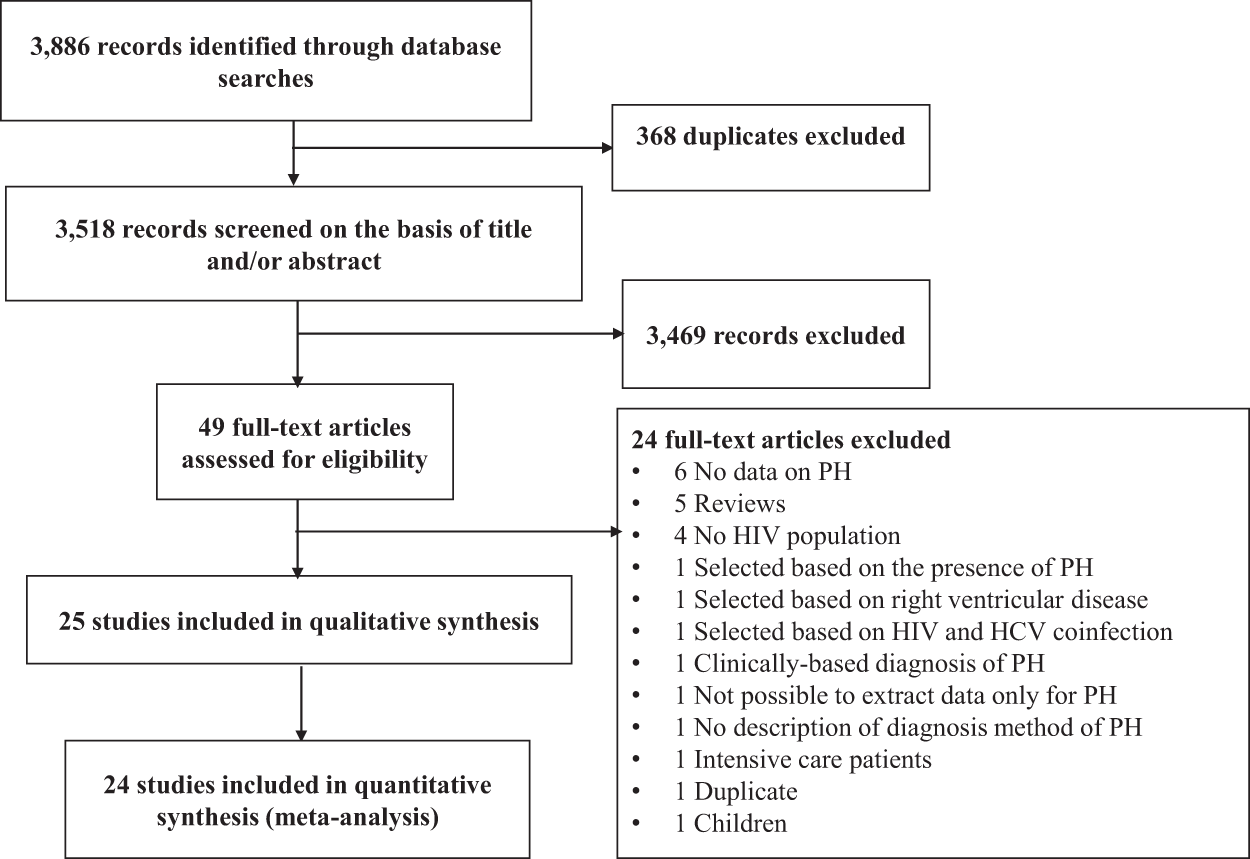 3,886 records identified through database searches

368 duplicates excluded

3,518 records screened on the basis of title and/or abstract

3,469 records excluded

49 full-text articles assessed for eligibility

24 full-text articles excluded
• 6 No data on PH
• 5 Reviews
• 4 No HIV population
• 1 Selected based on the presence of PH
• 1 Selected based on right ventricular disease
• 1 Selected based on HIV and HCV coinfection
• 1 Clinically-based diagnosis of PH
• 1 Not possible to extract data only for PH
• 1 No description of diagnosis method of PH
• 1 Intensive care patients
• 1 Duplicate
• 1 Children

25 studies included in qualitative synthesis

24 studies included in quantitative synthesis (meta-analysis)